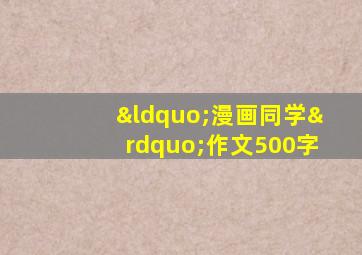 &ldquo;漫画同学&rdquo;作文500字